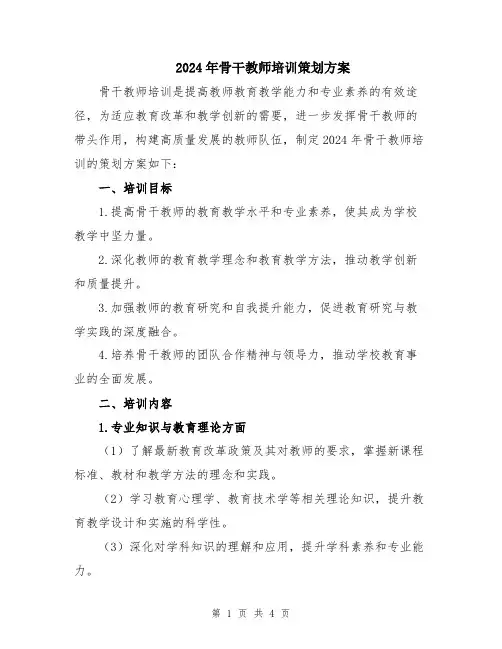 2024年骨干教师培训策划方案

骨干教师培训是提高教师教育教学能力和专业素养的有效途径，为适应教育改革和教学创新的需要，进一步发挥骨干教师的带头作用，构建高质量发展的教师队伍，制定2024年骨干教师培训的策划方案如下：

一、培训目标

1.提高骨干教师的教育教学水平和专业素养，使其成为学校教学中坚力量。

2.深化教师的教育教学理念和教育教学方法，推动教学创新和质量提升。

3.加强教师的教育研究和自我提升能力，促进教育研究与教学实践的深度融合。

4.培养骨干教师的团队合作精神与领导力，推动学校教育事业的全面发展。

二、培训内容

1.专业知识与教育理论方面

（1）了解最新教育改革政策及其对教师的要求，掌握新课程标准、教材和教学方法的理念和实践。

（2）学习教育心理学、教育技术学等相关理论知识，提升教育教学设计和实施的科学性。

（3）深化对学科知识的理解和应用，提升学科素养和专业能力。

第 1 页 共 4 页